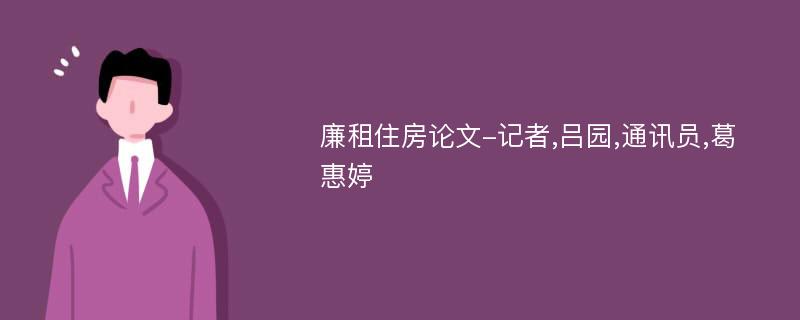 廉租住房论文-记者,吕园,通讯员,葛惠婷